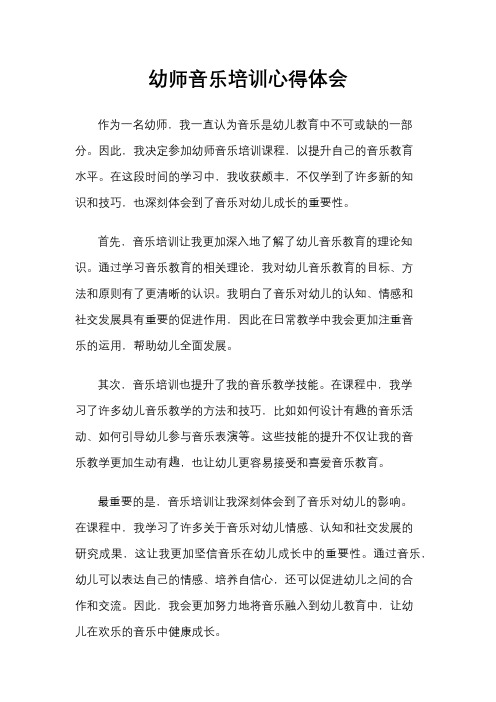 幼师音乐培训心得体会

作为一名幼师，我一直认为音乐是幼儿教育中不可或缺的一部分。因此，我决定参加幼师音乐培训课程，以提升自己的音乐教育水平。在这段时间的学习中，我收获颇丰，不仅学到了许多新的知识和技巧，也深刻体会到了音乐对幼儿成长的重要性。

首先，音乐培训让我更加深入地了解了幼儿音乐教育的理论知识。通过学习音乐教育的相关理论，我对幼儿音乐教育的目标、方法和原则有了更清晰的认识。我明白了音乐对幼儿的认知、情感和社交发展具有重要的促进作用，因此在日常教学中我会更加注重音乐的运用，帮助幼儿全面发展。

其次，音乐培训也提升了我的音乐教学技能。在课程中，我学习了许多幼儿音乐教学的方法和技巧，比如如何设计有趣的音乐活动、如何引导幼儿参与音乐表演等。这些技能的提升不仅让我的音乐教学更加生动有趣，也让幼儿更容易接受和喜爱音乐教育。

最重要的是，音乐培训让我深刻体会到了音乐对幼儿的影响。在课程中，我学习了许多关于音乐对幼儿情感、认知和社交发展的研究成果，这让我更加坚信音乐在幼儿成长中的重要性。通过音乐，幼儿可以表达自己的情感、培养自信心，还可以促进幼儿之间的合作和交流。因此，我会更加努力地将音乐融入到幼儿教育中，让幼儿在欢乐的音乐中健康成长。